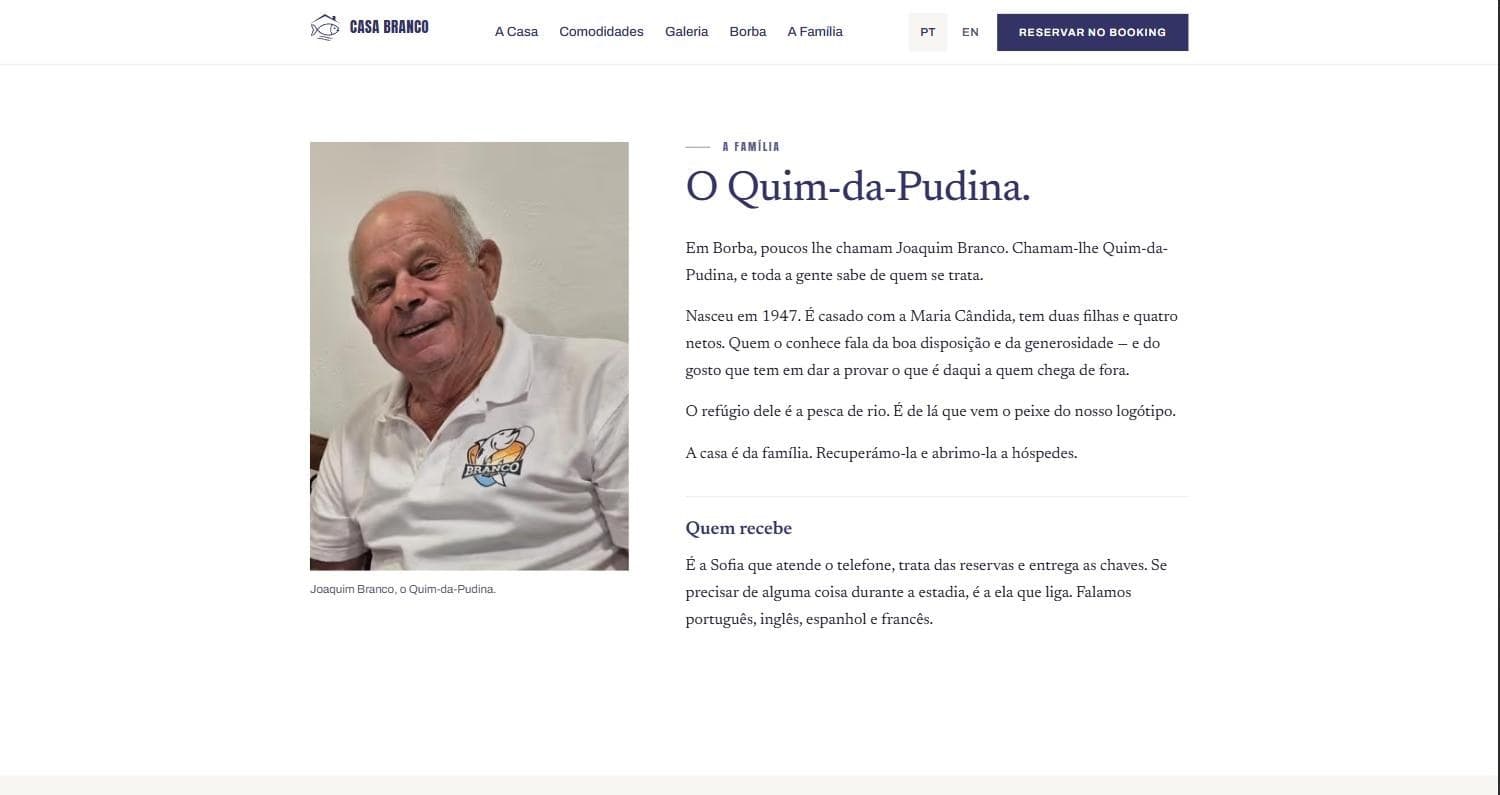 CASA BRANCO

A Casa Comodidades Galeria Borba A Família

PT EN RESERVAR NO BOOKING

BRANCO

Joaquim Branco, o Quim-da-Pudina.

A FAMÍLIA

O Quim-da-Pudina.

Em Borba, poucos lhe chamam Joaquim Branco. Chamam-lhe Quim-da-Pudina, e toda a gente sabe de quem se trata.

Nasceu em 1947. É casado com a Maria Cândida, tem duas filhas e quatro netos. Quem o conhece fala da boa disposição e da generosidade — e do gosto que tem em dar a provar o que é daqui a quem chega de fora.

O refúgio dele é a pesca de rio. É de lá que vem o peixe do nosso logótipo.

A casa é da família. Recuperámo-la e abrimo-la a hóspedes.

Quem recebe

É a Sofia que atende o telefone, trata das reservas e entrega as chaves. Se precisar de alguma coisa durante a estadia, é a ela que liga. Falamos português, inglês, espanhol e francês.